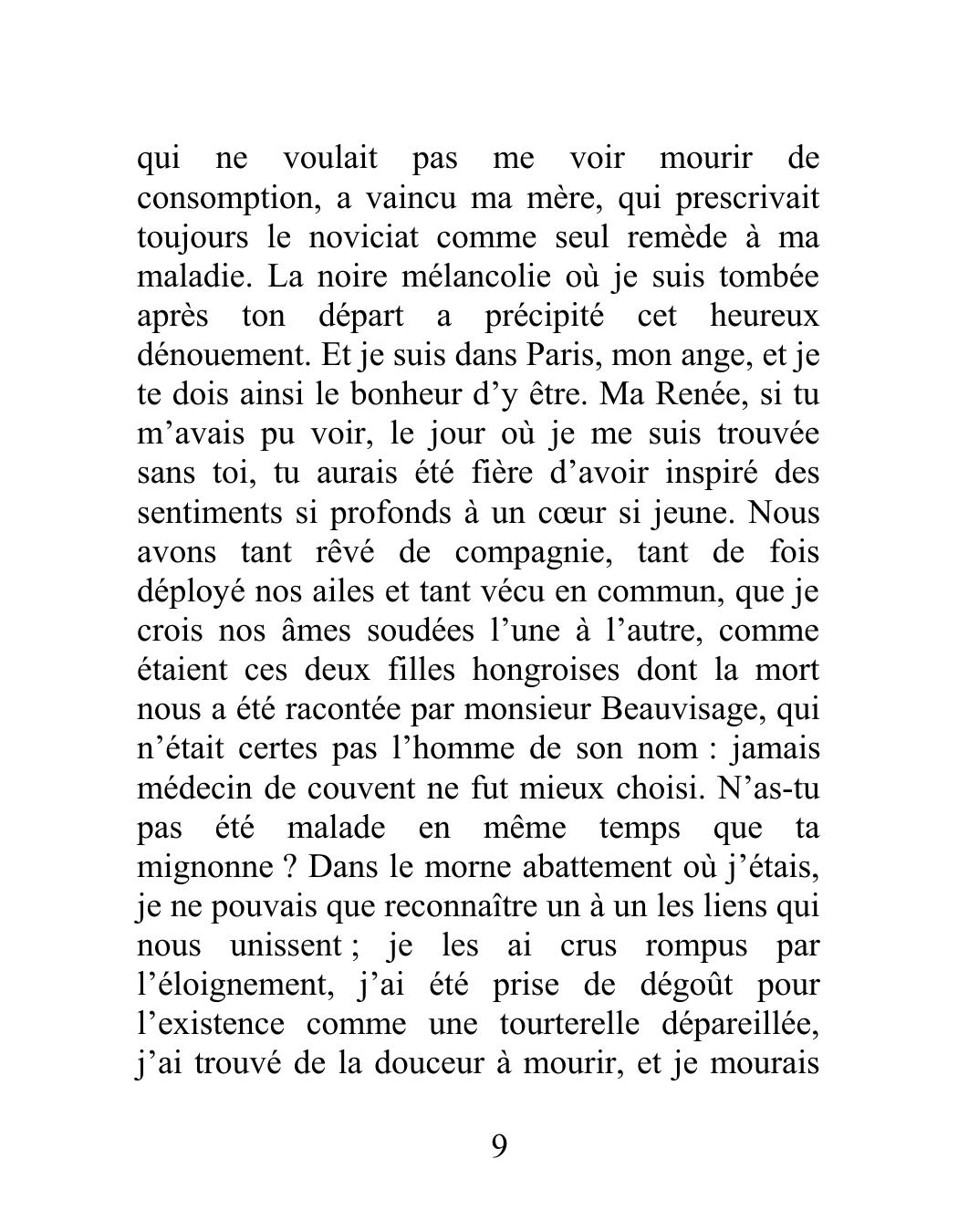 qui ne voulait pas me voir mourir de consomption, a vaincu ma mère, qui prescrivait toujours le noviciat comme seul remède à ma maladie. La noire mélancolie où je suis tombée après ton départ a précipité cet heureux dénouement. Et je suis dans Paris, mon ange, et je te dois ainsi le bonheur d’y être. Ma Renée, si tu m’avais pu voir, le jour où je me suis trouvée sans toi, tu aurais été fière d’avoir inspiré des sentiments si profonds à un cœur si jeune. Nous avons tant rêvé de compagnie, tant de fois déployé nos ailes et tant vécu en commun, que je crois nos âmes soudées l’une à l’autre, comme étaient ces deux filles hongroises dont la mort nous a été racontée par monsieur Beauvisage, qui n’était certes pas l’homme de son nom : jamais médecin de couvent ne fut mieux choisi. N’as-tu pas été malade en même temps que ta mignonne ? Dans le morne abattement où j’étais, je ne pouvais que reconnaître un à un les liens qui nous unissent ; je les ai crus rompus par l’éloignement, j’ai été prise de dégoût pour l’existence comme une tourterelle dépareillée, j’ai trouvé de la douceur à mourir, et je mourais

9